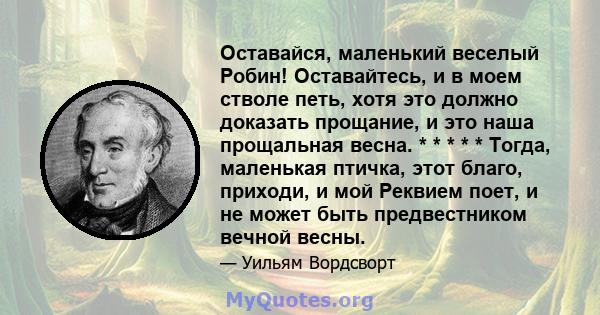 Оставайся, маленький веселый Робин! Оставайтесь, и в моем стволе петь, хотя это должно доказать прощание, и это наша прощальная весна. * * * * * Тогда, маленькая птичка, этот благо, приходи, и мой Реквием поет, и не может быть предвестником вечной весны.

— Уильям Вордсворт

MyQuotes.org